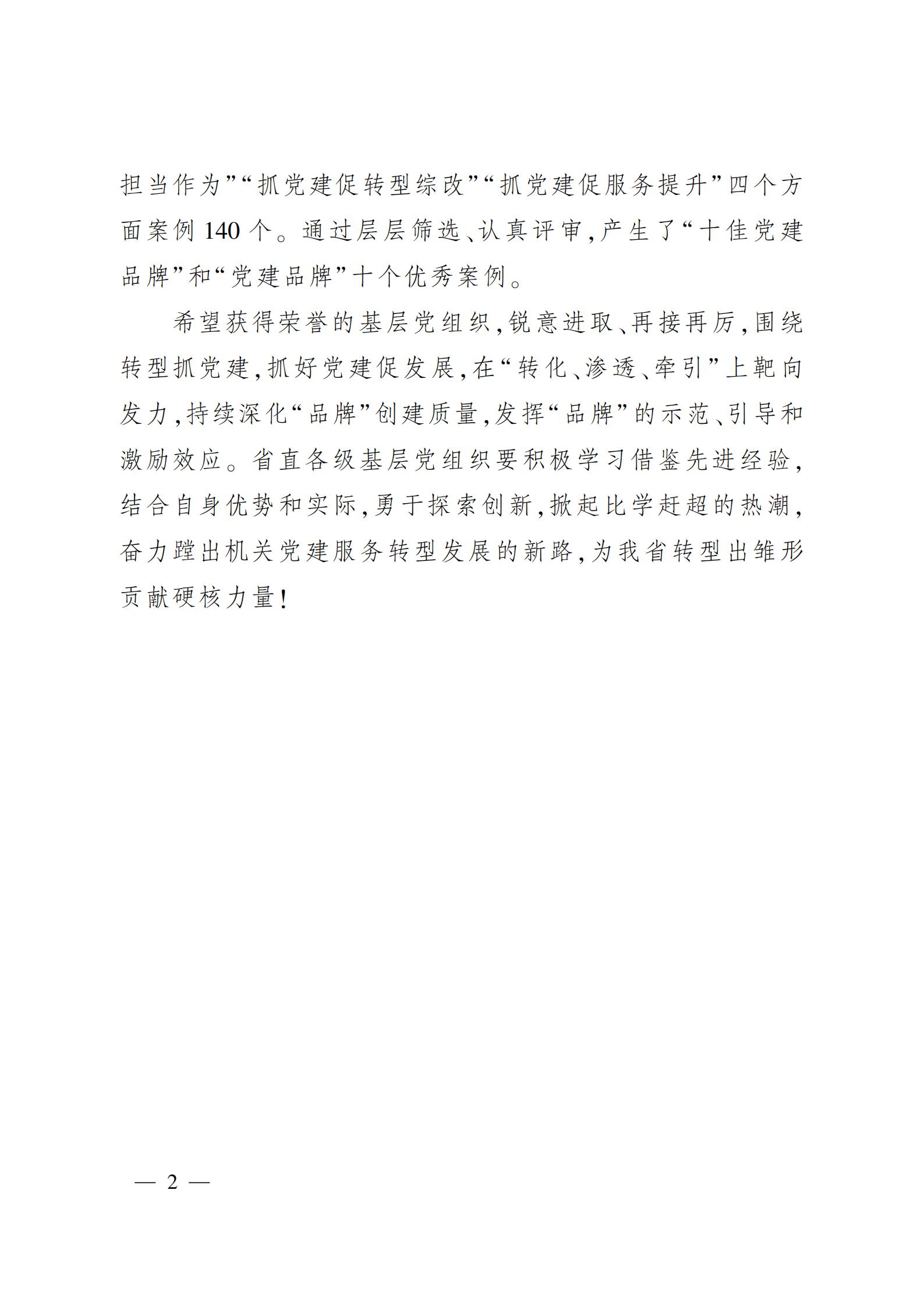 担当作为”“抓党建促转型综改”“抓党建促服务提升”四个方面案例 140 个。通过层层筛选、认真评审，产生了“十佳党建品牌”和“党建品牌”十个优秀案例。

希望获得荣誉的基层党组织，锐意进取、再接再厉，围绕转型抓党建，抓好党建促发展，在“转化、渗透、牵引”上靶向发力，持续深化“品牌”创建质量，发挥“品牌”的示范、引导和激励效应。省直各级基层党组织要积极学习借鉴先进经验，结合自身优势和实际，勇于探索创新，掀起比学赶超的热潮，奋力蹚出机关党建服务转型发展的新路，为我省转型出雏形贡献硬核力量！

— 2 —